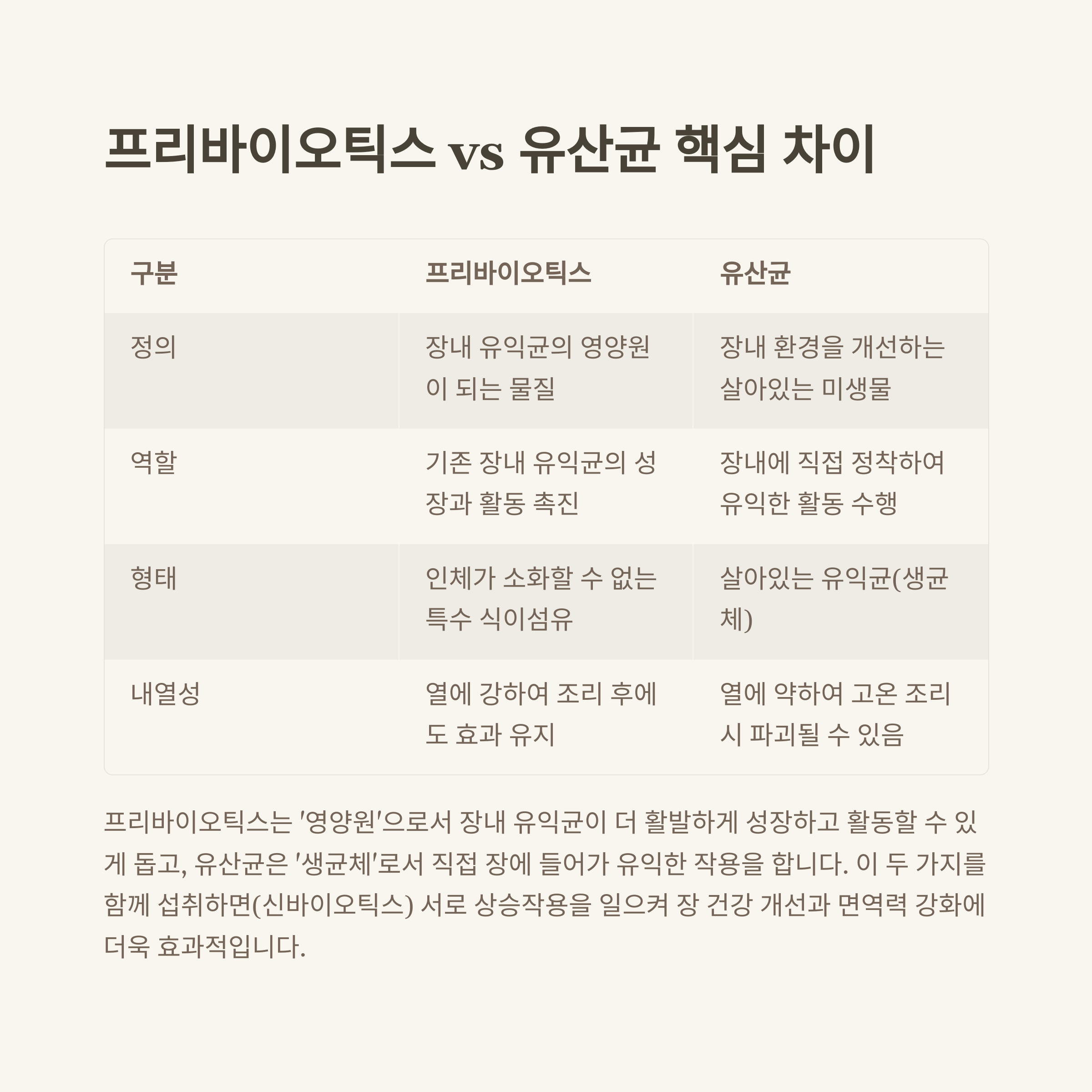 프리바이오틱스 vs 유산균 핵심 차이

| 구분 | 프리바이오틱스 | 유산균 |
|---|---|---|
| 정의 | 장내 유익균의 영양원이 되는 물질 | 장내 환경을 개선하는 살아있는 미생물 |
| 역할 | 기존 장내 유익균의 성장과 활동 촉진 | 장내에 직접 정착하여 유익한 활동 수행 |
| 형태 | 인체가 소화할 수 없는 특수 식이섬유 | 살아있는 유익균(생균체) |
| 내열성 | 열에 강하여 조리 후에도 효과 유지 | 열에 약하여 고온 조리 시 파괴될 수 있음 |

프리바이오틱스는 '영양원'으로서 장내 유익균이 더 활발하게 성장하고 활동할 수 있게 돕고, 유산균은 '생균체'로서 직접 장에 들어가 유익한 작용을 합니다. 이 두 가지를 함께 섭취하면(신바이오틱스) 서로 상승작용을 일으켜 장 건강 개선과 면역력 강화에 더욱 효과적입니다.